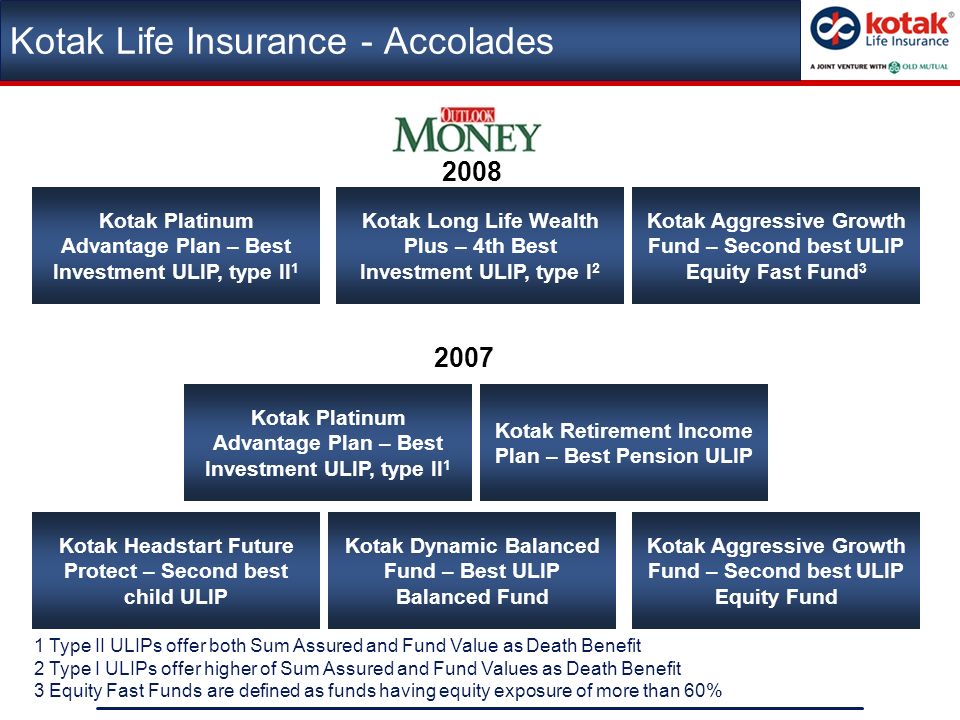 Kotak Life Insurance - Accolades

kotak® Life Insurance

A JOINT VENTURE WITH OLD MUTUAL

OUTLOOK MONEY

2008

Kotak Platinum Advantage Plan – Best Investment ULIP, type II$^1$

Kotak Long Life Wealth Plus – 4th Best Investment ULIP, type I$^2$

Kotak Aggressive Growth Fund – Second best ULIP Equity Fast Fund$^3$

2007

Kotak Platinum Advantage Plan – Best Investment ULIP, type II$^1$

Kotak Retirement Income Plan – Best Pension ULIP

Kotak Headstart Future Protect – Second best child ULIP

Kotak Dynamic Balanced Fund – Best ULIP Balanced Fund

Kotak Aggressive Growth Fund – Second best ULIP Equity Fund

1 Type II ULIPs offer both Sum Assured and Fund Value as Death Benefit
2 Type I ULIPs offer higher of Sum Assured and Fund Values as Death Benefit
3 Equity Fast Funds are defined as funds having equity exposure of more than 60%